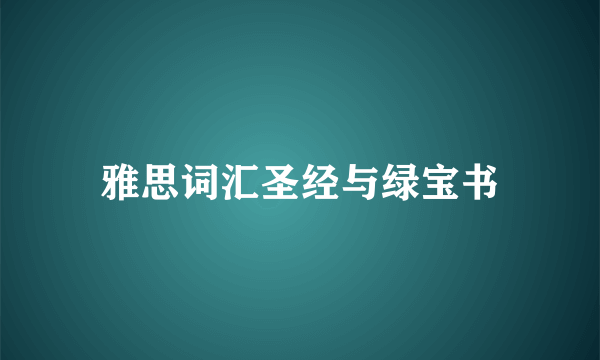 雅思词汇圣经与绿宝书